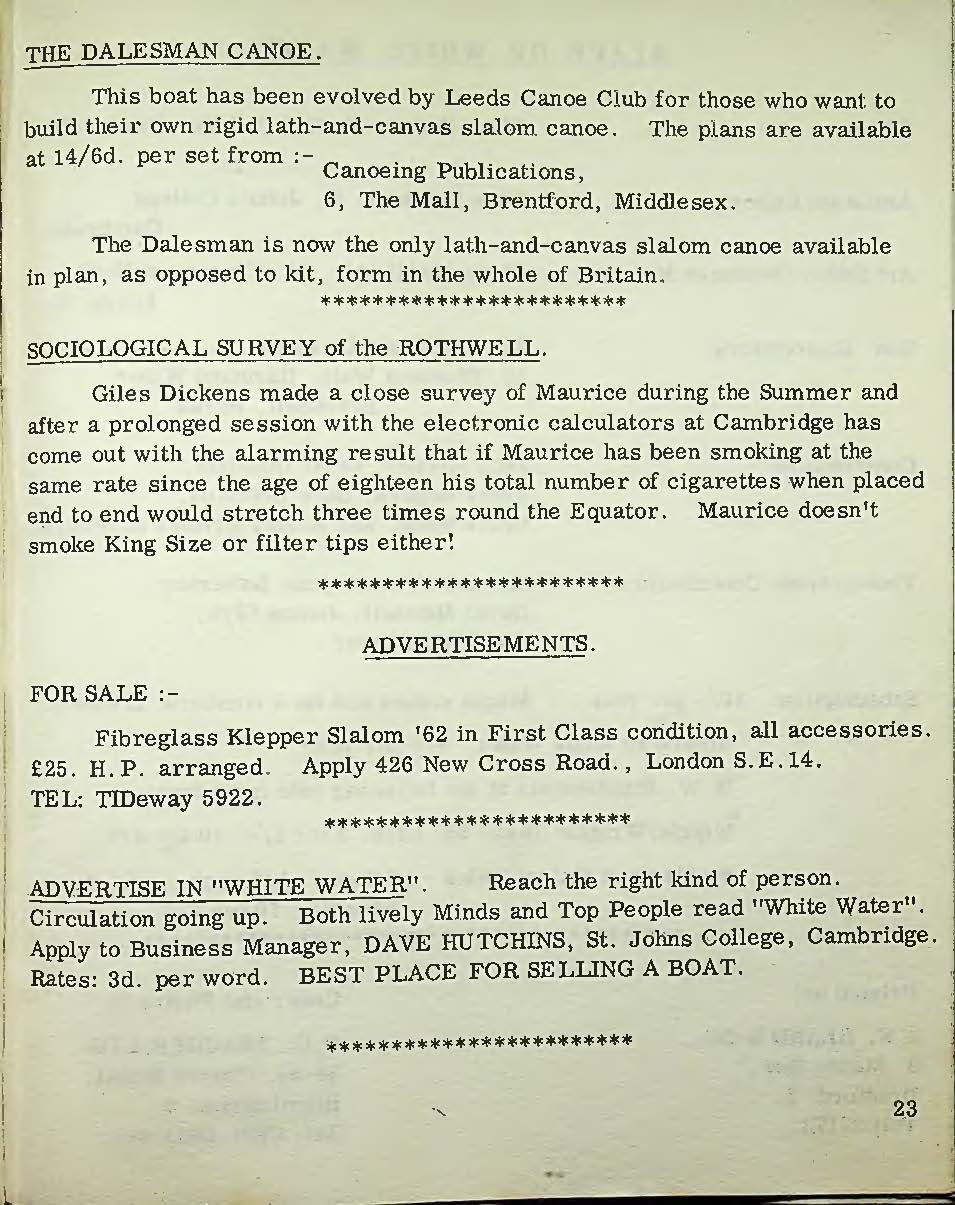 THE DALESMAN CANOE.

This boat has been evolved by Leeds Canoe Club for those who want to build their own rigid lath-and-canvas slalom canoe. The plans are available at 14/6d. per set from :-

Canoeing Publications,
6, The Mall, Brentford, Middlesex.

The Dalesman is now the only lath-and-canvas slalom canoe available in plan, as opposed to kit, form in the whole of Britain.

************************

SOCIOLOGICAL SURVEY of the ROTHWELL.

Giles Dickens made a close survey of Maurice during the Summer and after a prolonged session with the electronic calculators at Cambridge has come out with the alarming result that if Maurice has been smoking at the same rate since the age of eighteen his total number of cigarettes when placed end to end would stretch three times round the Equator. Maurice doesn't smoke King Size or filter tips either!

************************

ADVERTISEMENTS.

FOR SALE :-

Fibreglass Klepper Slalom '62 in First Class condition, all accessories. £25. H.P. arranged. Apply 426 New Cross Road., London S.E.14. TEL: TIDeway 5922.

************************

ADVERTISE IN "WHITE WATER". Reach the right kind of person. Circulation going up. Both lively Minds and Top People read "White Water". Apply to Business Manager, DAVE HUTCHINS, St. Johns College, Cambridge. Rates: 3d. per word. BEST PLACE FOR SELLING A BOAT.

************************

23